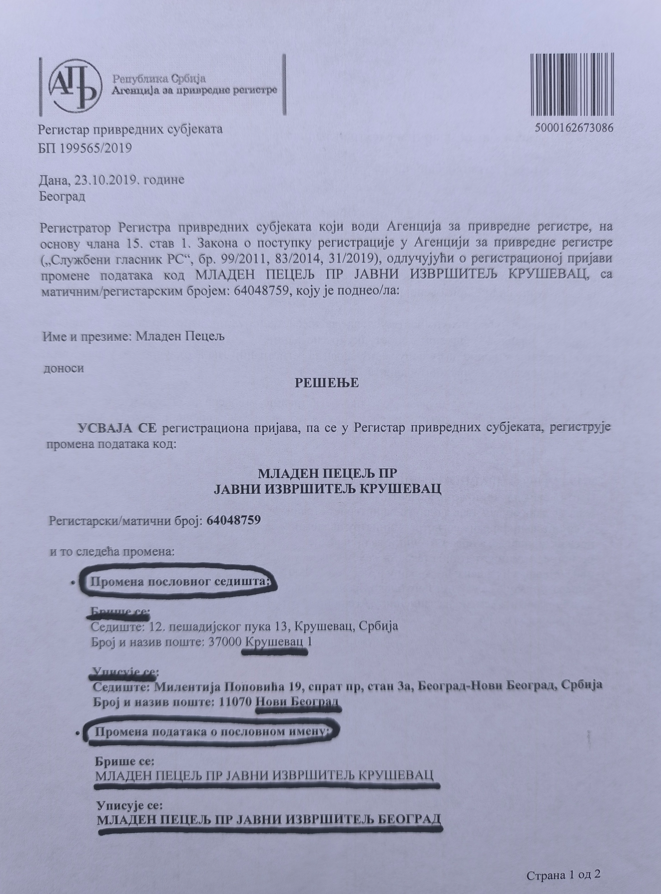 АПР Република Србија
Агенција за привредне регистре

5000162673086

Регистар привредних субјеката
БП 199565/2019

Дана, 23.10.2019. године
Београд

Регистратор Регистра привредних субјеката који води Агенција за привредне регистре, на основу члана 15. став 1. Закона о поступку регистрације у Агенцији за привредне регистре („Службени гласник РС“, бр. 99/2011, 83/2014, 31/2019), одлучујући о регистрационој пријави промене података код МЛАДЕН ПЕЦЕЉ ПР ЈАВНИ ИЗВРШИТЕЉ КРУШЕВАЦ, са матичним/регистарским бројем: 64048759, коју је поднео/ла:

Име и презиме: Младен Пецељ

доноси

РЕШЕЊЕ

УСВАЈА СЕ регистрациона пријава, па се у Регистар привредних субјеката, региструје промена података код:

МЛАДЕН ПЕЦЕЉ ПР
ЈАВНИ ИЗВРШИТЕЉ КРУШЕВАЦ

Регистарски/матични број: 64048759

и то следећа промена:

• Промена пословног седишта:

Брише се:
Седиште: 12. пешадијског пука 13, Крушевац, Србија
Број и назив поште: 37000 Крушевац 1

Уписује се:
Седиште: Милентија Поповића 19, спрат пр, стан 3а, Београд-Нови Београд, Србија
Број и назив поште: 11070 Нови Београд

• Промена података о пословном имену:

Брише се:
МЛАДЕН ПЕЦЕЉ ПР ЈАВНИ ИЗВРШИТЕЉ КРУШЕВАЦ

Уписује се:
МЛАДЕН ПЕЦЕЉ ПР ЈАВНИ ИЗВРШИТЕЉ БЕОГРАД

Страна 1 од 2